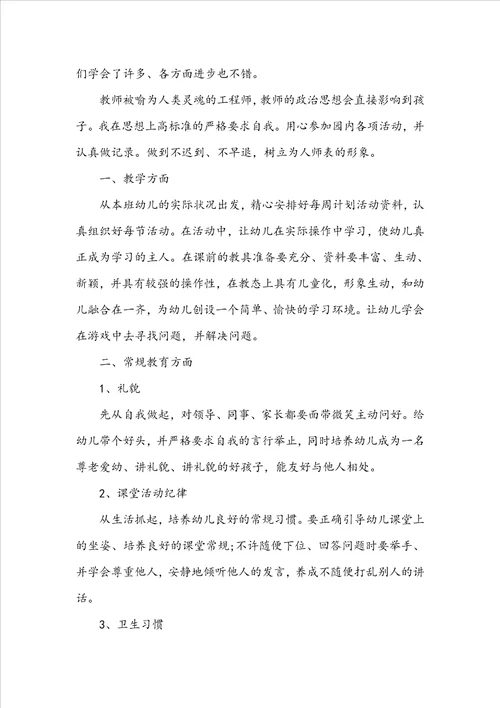 们学会了许多、各方面进步也不错。

教师被喻为人类灵魂的工程师，教师的政治思想会直接影响到孩子。我在思想上高标准的严格要求自我。用心参加园内各项活动，并认真做记录。做到不迟到、不早退，树立为人师表的形象。

一、教学方面

从本班幼儿的实际状况出发，精心安排好每周计划活动资料，认真组织好每节活动。在活动中，让幼儿在实际操作中学习，使幼儿真正成为学习的主人。在课前的教具准备要充分、资料要丰富、生动、新颖，并具有较强的操作性，在教态上具有儿童化，形象生动，和幼儿融合在一齐，为幼儿创设一个简单、愉快的学习环境。让幼儿学会在游戏中去寻找问题，并解决问题。

二、常规教育方面

1、礼貌

先从自我做起，对领导、同事、家长都要面带微笑主动问好。给幼儿带个好头，并严格要求自我的言行举止，同时培养幼儿成为一名尊老爱幼、讲礼貌、讲礼貌的好孩子，能友好与他人相处。

2、课堂活动纪律

从生活抓起，培养幼儿良好的常规习惯。要正确引导幼儿课堂上的坐姿、培养良好的课堂常规;不许随便下位、回答问题时要举手、并学会尊重他人，安静地倾听他人的发言，养成不随便打乱别人的讲话。

3、卫生习惯